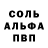 СОЛЬ
АЛЬФА
ПВП